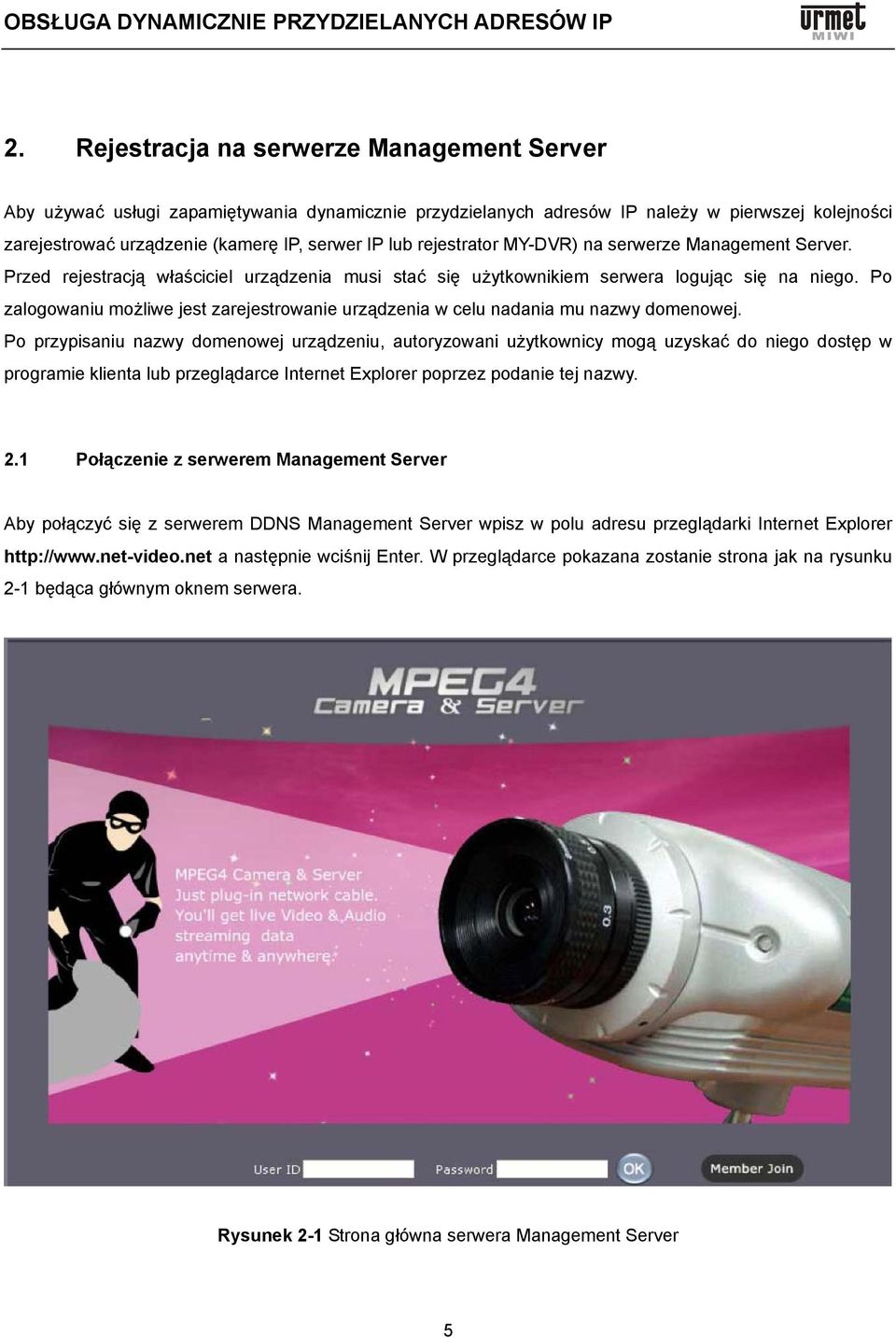 OBSŁUGA DYNAMICZNIE PRZYDZIELANYCH ADRESÓW IP

urmet MIWI

2. Rejestracja na serwerze Management Server

Aby używać usługi zapamiętywania dynamicznie przydzielanych adresów IP należy w pierwszej kolejności zarejestrować urządzenie (kamerę IP, serwer IP lub rejestrator MY-DVR) na serwerze Management Server. Przed rejestracją właściciel urządzenia musi stać się użytkownikiem serwera logując się na niego. Po zalogowaniu możliwe jest zarejestrowanie urządzenia w celu nadania mu nazwy domenowej. Po przypisaniu nazwy domenowej urządzeniu, autoryzowani użytkownicy mogą uzyskać do niego dostęp w programie klienta lub przeglądarce Internet Explorer poprzez podanie tej nazwy.

2.1 Połączenie z serwerem Management Server

Aby połączyć się z serwerem DDNS Management Server wpisz w polu adresu przeglądarki Internet Explorer http://www.net-video.net a następnie wciśnij Enter. W przeglądarce pokazana zostanie strona jak na rysunku 2-1 będąca głównym oknem serwera.

MPEG4 Camera & Server

MPEG4 Camera & Server
Just plug-in network cable.
You'll get live Video & Audio
streaming data
anytime & anywhere.

0.3

User ID Password OK Member Join

Rysunek 2-1 Strona główna serwera Management Server

5